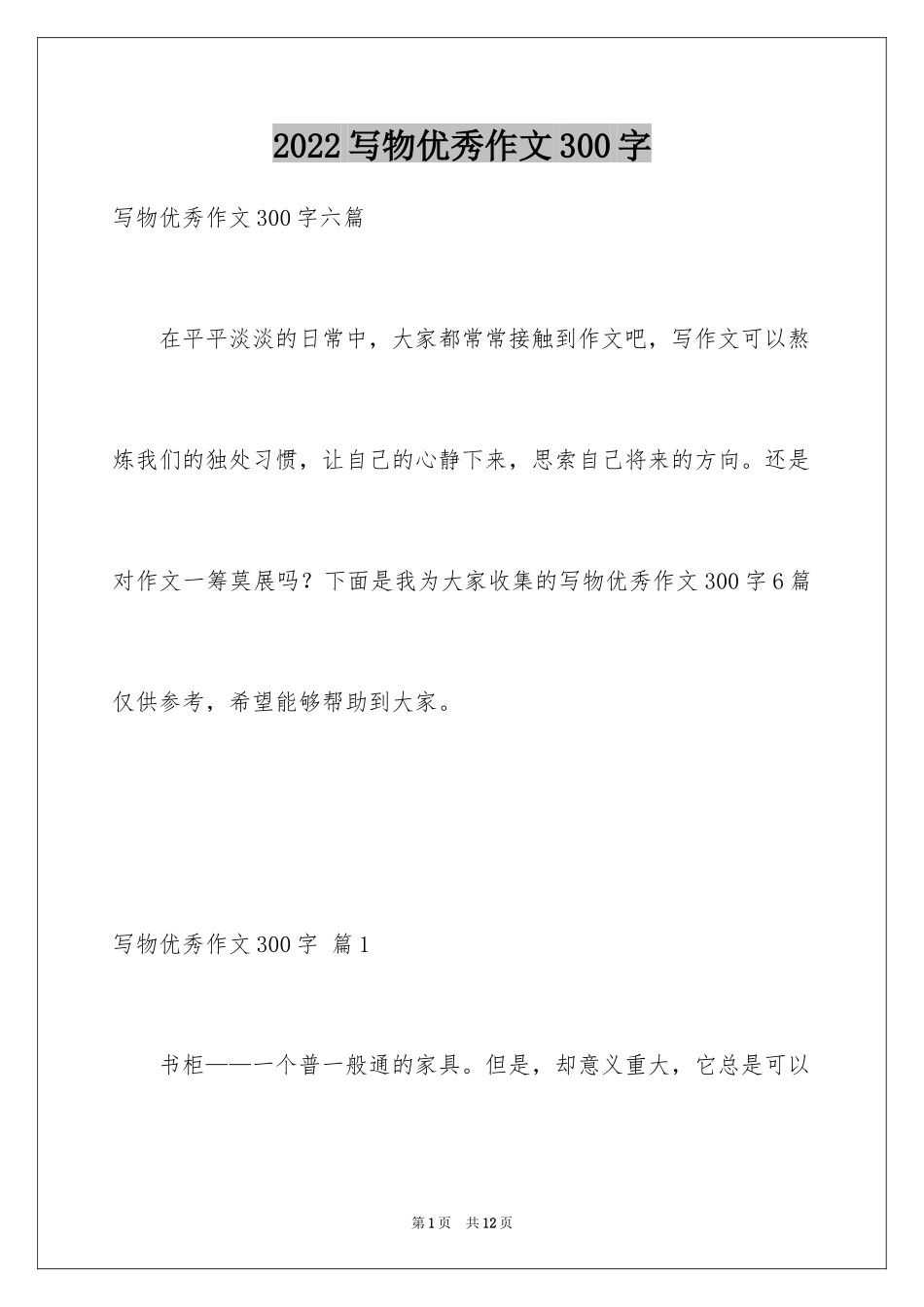 2022 写物优秀作文 300 字

写物优秀作文 300 字六篇

在平平淡淡的日常中，大家都常常接触到作文吧，写作文可以熬炼我们的独处习惯，让自己的心静下来，思索自己将来的方向。还是对作文一筹莫展吗？下面是我为大家收集的写物优秀作文 300 字 6 篇仅供参考，希望能够帮助到大家。

写物优秀作文 300 字 篇 1

书柜——一个普一般通的家具。但是，却意义重大，它总是可以

第 1 页 共 12 页